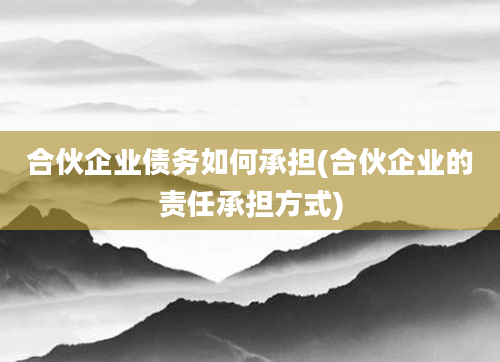 合伙企业债务如何承担(合伙企业的责任承担方式)